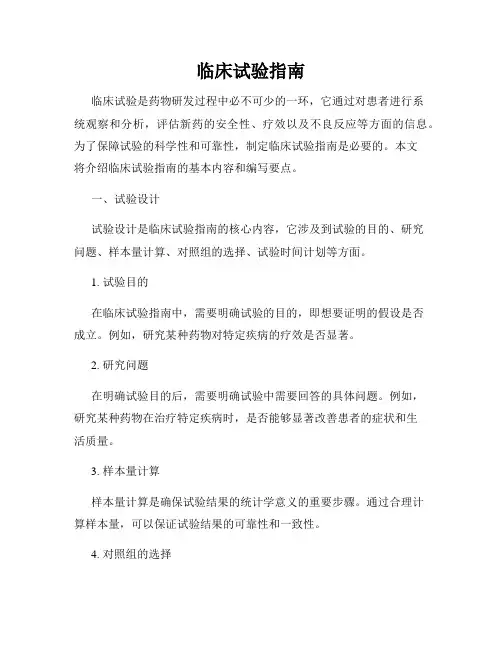 临床试验指南

临床试验是药物研发过程中必不可少的一环，它通过对患者进行系统观察和分析，评估新药的安全性、疗效以及不良反应等方面的信息。为了保障试验的科学性和可靠性，制定临床试验指南是必要的。本文将介绍临床试验指南的基本内容和编写要点。

一、试验设计

试验设计是临床试验指南的核心内容，它涉及到试验的目的、研究问题、样本量计算、对照组的选择、试验时间计划等方面。

1. 试验目的

在临床试验指南中，需要明确试验的目的，即想要证明的假设是否成立。例如，研究某种药物对特定疾病的疗效是否显著。

2. 研究问题

在明确试验目的后，需要明确试验中需要回答的具体问题。例如，研究某种药物在治疗特定疾病时，是否能够显著改善患者的症状和生活质量。

3. 样本量计算

样本量计算是确保试验结果的统计学意义的重要步骤。通过合理计算样本量，可以保证试验结果的可靠性和一致性。

4. 对照组的选择